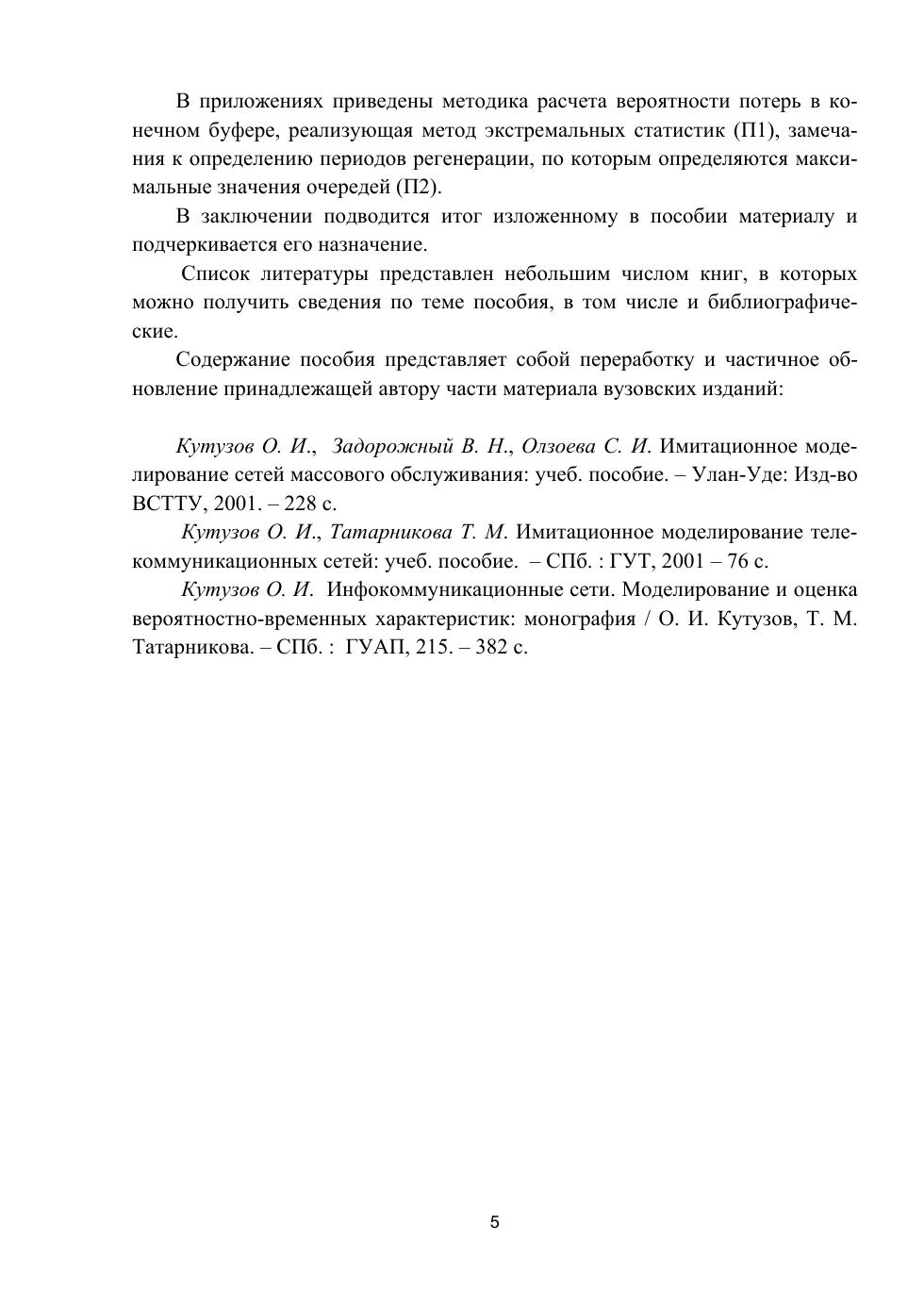 В приложениях приведены методика расчета вероятности потерь в конечном буфере, реализующая метод экстремальных статистик (П1), замечания к определению периодов регенерации, по которым определяются максимальные значения очередей (П2).

В заключении подводится итог изложенному в пособии материалу и подчеркивается его назначение.

Список литературы представлен небольшим числом книг, в которых можно получить сведения по теме пособия, в том числе и библиографические.

Содержание пособия представляет собой переработку и частичное обновление принадлежащей автору части материала вузовских изданий:

Кутузов О. И., Задорожный В. Н., Олзоева С. И. Имитационное моделирование сетей массового обслуживания: учеб. пособие. – Улан-Уде: Изд-во ВСТТУ, 2001. – 228 с.

Кутузов О. И., Татарникова Т. М. Имитационное моделирование телекоммуникационных сетей: учеб. пособие. – СПб. : ГУТ, 2001 – 76 с.

Кутузов О. И. Инфокоммуникационные сети. Моделирование и оценка вероятностно-временных характеристик: монография / О. И. Кутузов, Т. М. Татарникова. – СПб. : ГУАП, 215. – 382 с.

5